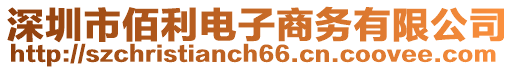 深圳市佰利电子商务有限公司
http://szchristianch66.cn.coovee.com